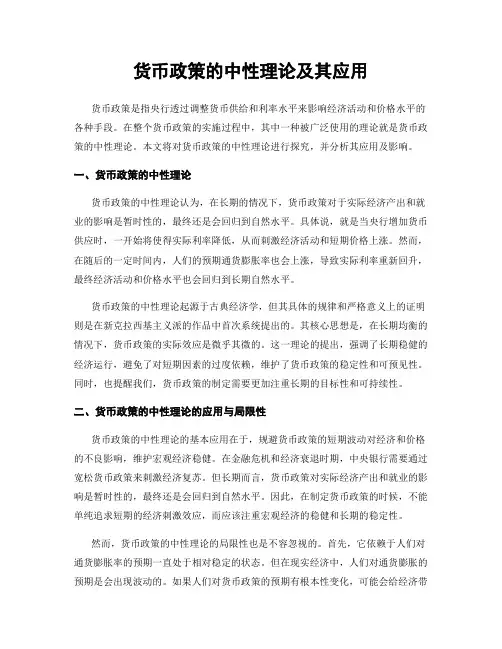 货币政策的中性理论及其应用

货币政策是指央行透过调整货币供给和利率水平来影响经济活动和价格水平的各种手段。在整个货币政策的实施过程中，其中一种被广泛使用的理论就是货币政策的中性理论。本文将对货币政策的中性理论进行探究，并分析其应用及影响。

一、货币政策的中性理论

货币政策的中性理论认为，在长期的情况下，货币政策对于实际经济产出和就业的影响是暂时性的，最终还是会回归到自然水平。具体说，就是当央行增加货币供应时，一开始将使得实际利率降低，从而刺激经济活动和短期价格上涨。然而，在随后的一定时间内，人们的预期通货膨胀率也会上涨，导致实际利率重新回升，最终经济活动和价格水平也会回归到长期自然水平。

货币政策的中性理论起源于古典经济学，但其具体的规律和严格意义上的证明则是在新克拉西基主义派的作品中首次系统提出的。其核心思想是，在长期均衡的情况下，货币政策的实际效应是微乎其微的。这一理论的提出，强调了长期稳健的经济运行，避免了对短期因素的过度依赖，维护了货币政策的稳定性和可预见性。同时，也提醒我们，货币政策的制定需要更加注重长期的目标性和可持续性。

二、货币政策的中性理论的应用与局限性

货币政策的中性理论的基本应用在于，规避货币政策的短期波动对经济和价格的不良影响，维护宏观经济稳健。在金融危机和经济衰退时期，中央银行需要通过宽松货币政策来刺激经济复苏。但长期而言，货币政策对实际经济产出和就业的影响是暂时性的，最终还是会回归到自然水平。因此，在制定货币政策的时候，不能单纯追求短期的经济刺激效应，而应该注重宏观经济的稳健和长期的稳定性。

然而，货币政策的中性理论的局限性也是不容忽视的。首先，它依赖于人们对通货膨胀率的预期一直处于相对稳定的状态。但在现实经济中，人们对通货膨胀的预期是会出现波动的。如果人们对货币政策的预期有根本性变化，可能会给经济带